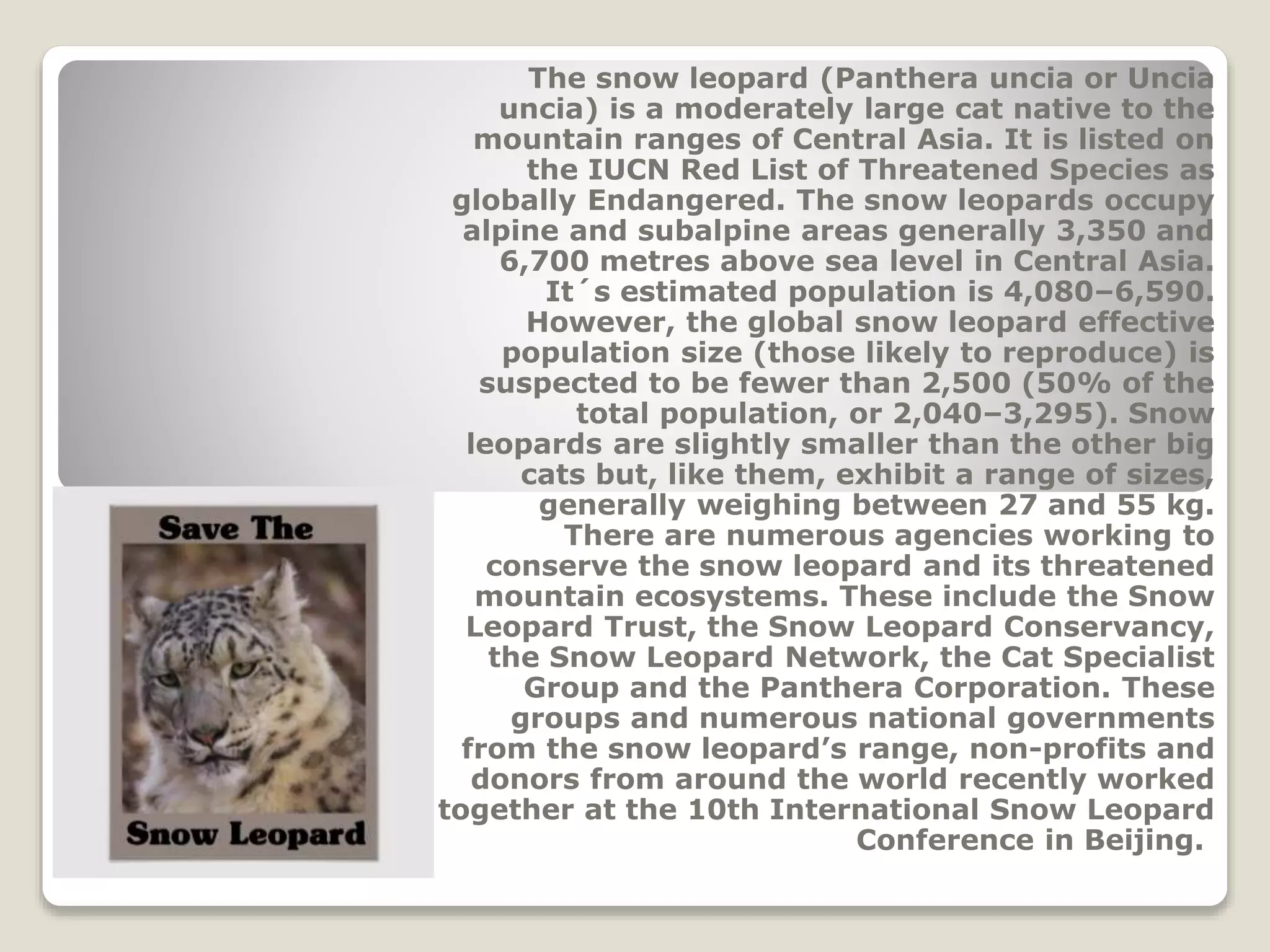 The snow leopard (Panthera uncia or Uncia uncia) is a moderately large cat native to the mountain ranges of Central Asia. It is listed on the IUCN Red List of Threatened Species as globally Endangered. The snow leopards occupy alpine and subalpine areas generally 3,350 and 6,700 metres above sea level in Central Asia. It´s estimated population is 4,080–6,590. However, the global snow leopard effective population size (those likely to reproduce) is suspected to be fewer than 2,500 (50% of the total population, or 2,040–3,295). Snow leopards are slightly smaller than the other big cats but, like them, exhibit a range of sizes, generally weighing between 27 and 55 kg. There are numerous agencies working to conserve the snow leopard and its threatened mountain ecosystems. These include the Snow Leopard Trust, the Snow Leopard Conservancy, the Snow Leopard Network, the Cat Specialist Group and the Panthera Corporation. These groups and numerous national governments from the snow leopard's range, non-profits and donors from around the world recently worked together at the 10th International Snow Leopard Conference in Beijing.

Save The

Snow Leopard